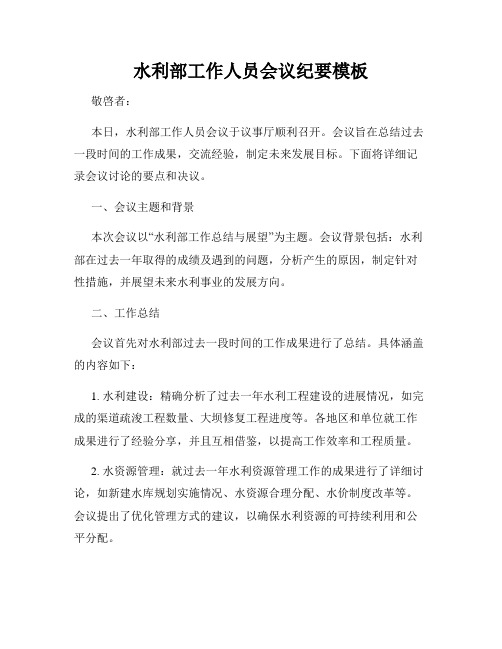 水利部工作人员会议纪要模板

敬启者：

本日，水利部工作人员会议于议事厅顺利召开。会议旨在总结过去一段时间的工作成果，交流经验，制定未来发展目标。下面将详细记录会议讨论的要点和决议。

一、会议主题和背景

本次会议以“水利部工作总结与展望”为主题。会议背景包括：水利部在过去一年取得的成绩及遇到的问题，分析产生的原因，制定针对性措施，并展望未来水利事业的发展方向。

二、工作总结

会议首先对水利部过去一段时间的工作成果进行了总结。具体涵盖的内容如下：

1. 水利建设：精确分析了过去一年水利工程建设的进展情况，如完成的渠道疏浚工程数量、大坝修复工程进度等。各地区和单位就工作成果进行了经验分享，并且互相借鉴，以提高工作效率和工程质量。

2. 水资源管理：就过去一年水利资源管理工作的成果进行了详细讨论，如新建水库规划实施情况、水资源合理分配、水价制度改革等。会议提出了优化管理方式的建议，以确保水利资源的可持续利用和公平分配。